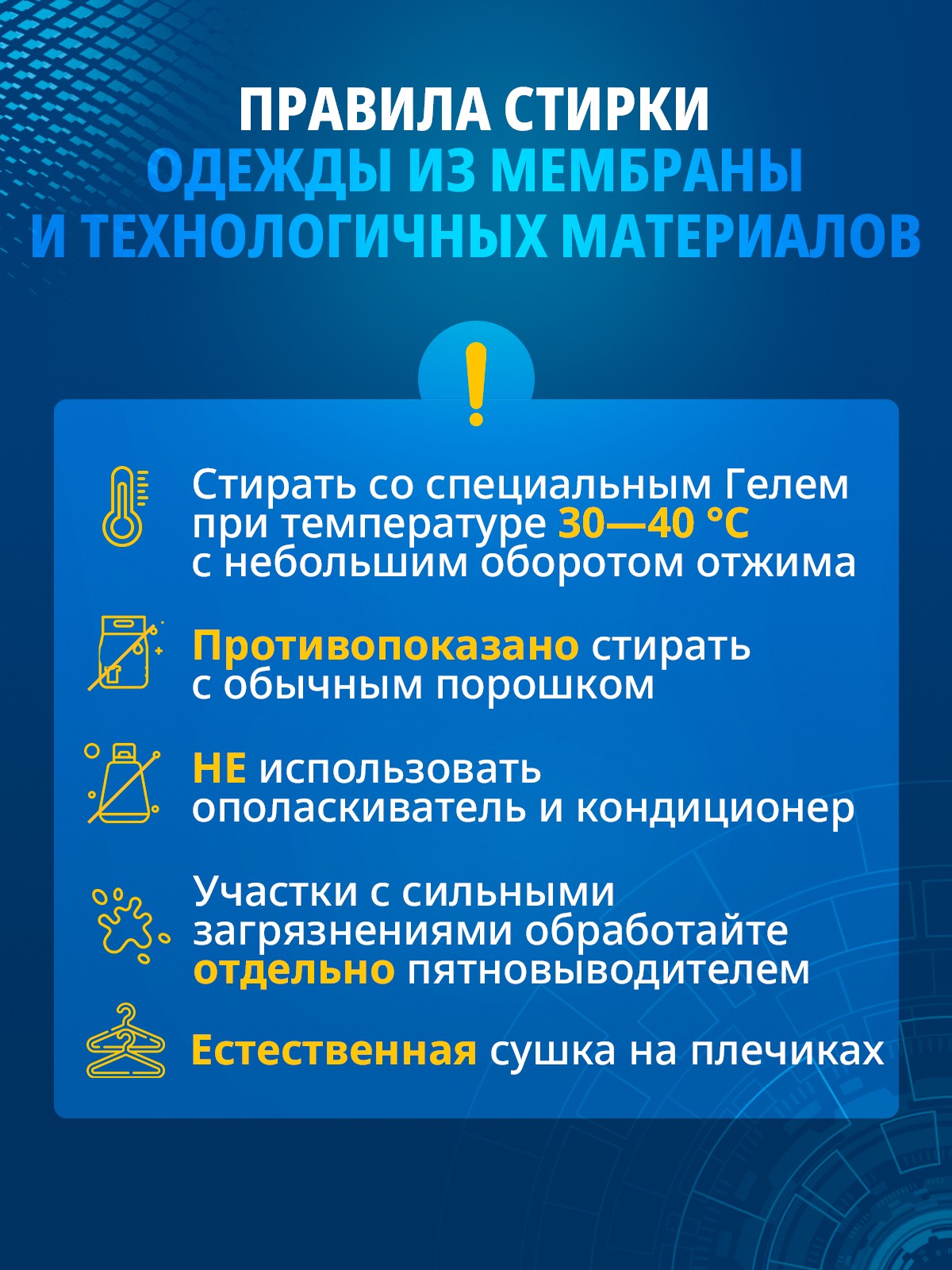 ПРАВИЛА СТИРКИ
ОДЕЖДЫ ИЗ МЕМБРАНЫ
И ТЕХНОЛОГИЧНЫХ МАТЕРИАЛОВ

!

Стирать со специальным Гелем при температуре 30—40 °C с небольшим оборотом отжима

Противопоказано стирать с обычным порошком

НЕ использовать ополаскиватель и кондиционер

Участки с сильными загрязнениями обработайте отдельно пятновыводителем

Естественная сушка на плечиках